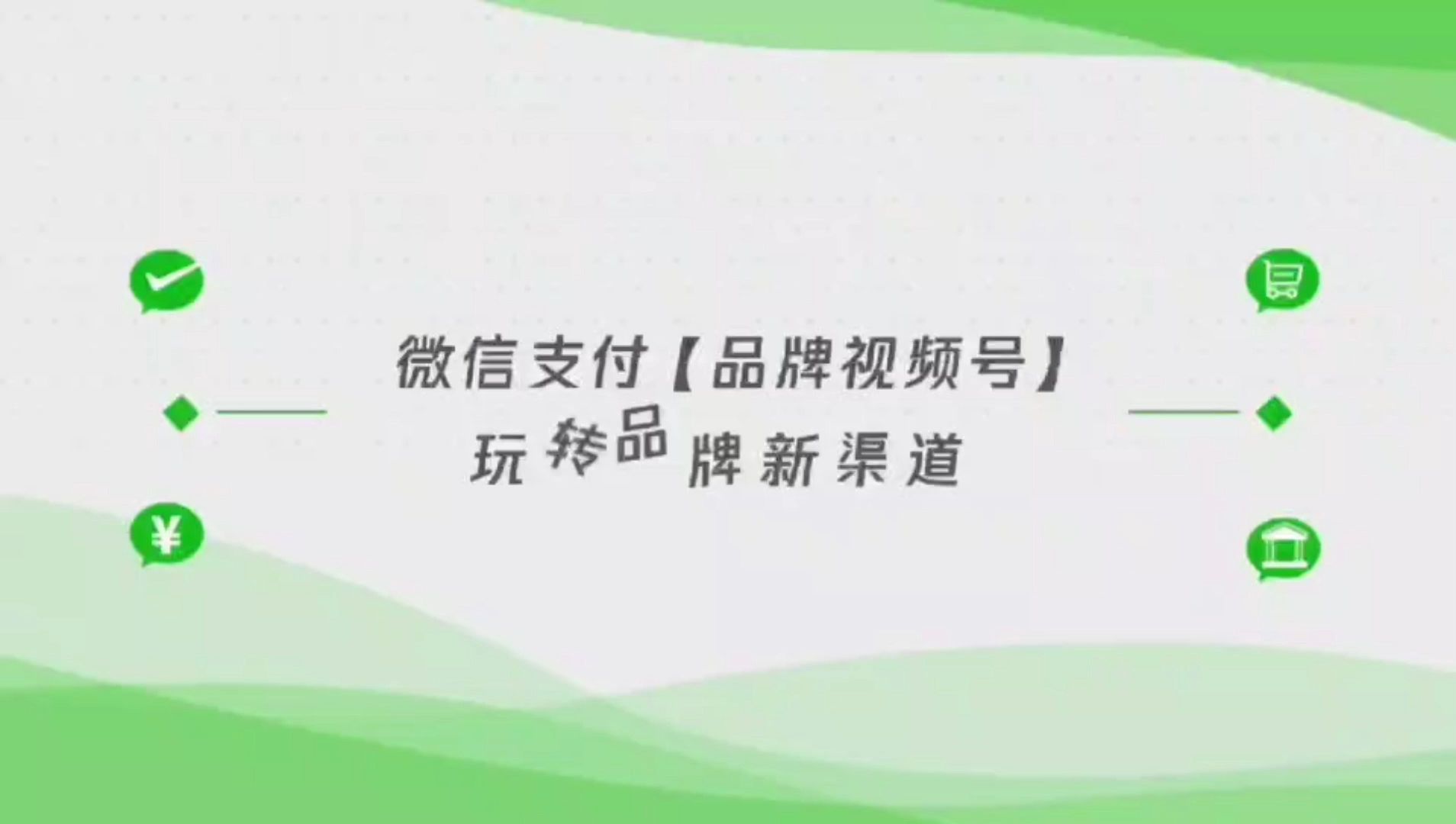 微信支付【品牌视频号】
玩转品牌新渠道

¥